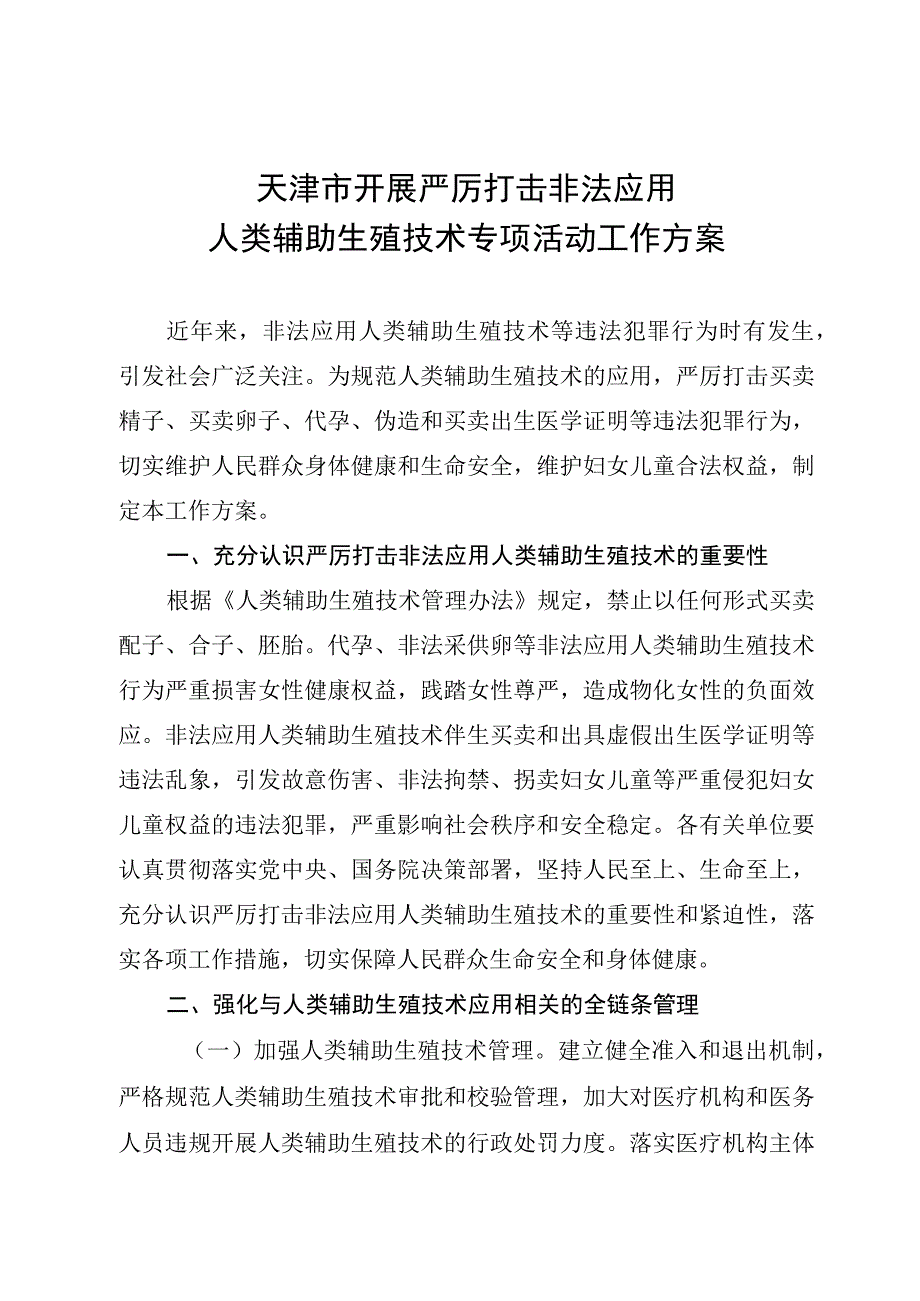 天津市开展严厉打击非法应用
人类辅助生殖技术专项活动工作方案

近年来，非法应用人类辅助生殖技术等违法犯罪行为时有发生，引发社会广泛关注。为规范人类辅助生殖技术的应用，严厉打击买卖精子、买卖卵子、代孕、伪造和买卖出生医学证明等违法犯罪行为，切实维护人民群众身体健康和生命安全，维护妇女儿童合法权益，制定本工作方案。

一、充分认识严厉打击非法应用人类辅助生殖技术的重要性

根据《人类辅助生殖技术管理办法》规定，禁止以任何形式买卖配子、合子、胚胎。代孕、非法采供卵等非法应用人类辅助生殖技术行为严重损害女性健康权益，践踏女性尊严，造成物化女性的负面效应。非法应用人类辅助生殖技术伴生买卖和出具虚假出生医学证明等违法乱象，引发故意伤害、非法拘禁、拐卖妇女儿童等严重侵犯妇女儿童权益的违法犯罪，严重影响社会秩序和安全稳定。各有关单位要认真贯彻落实党中央、国务院决策部署，坚持人民至上、生命至上，充分认识严厉打击非法应用人类辅助生殖技术的重要性和紧迫性，落实各项工作措施，切实保障人民群众生命安全和身体健康。

二、强化与人类辅助生殖技术应用相关的全链条管理

（一）加强人类辅助生殖技术管理。建立健全准入和退出机制，严格规范人类辅助生殖技术审批和校验管理，加大对医疗机构和医务人员违规开展人类辅助生殖技术的行政处罚力度。落实医疗机构主体